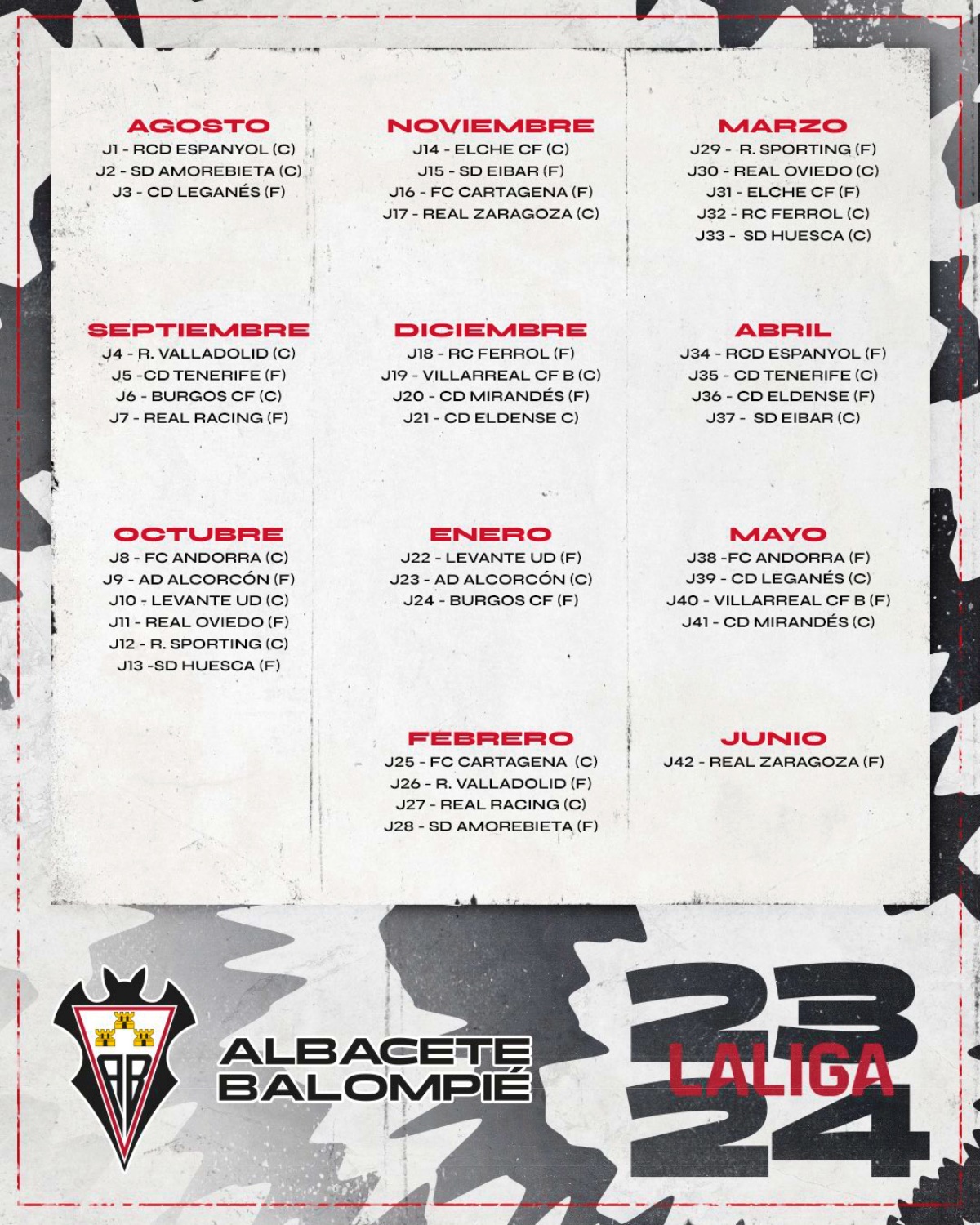 AGOSTO
J1 - RCD ESPANYOL (C)
J2 - SD AMOREBIETA (C)
J3 - CD LEGANÉS (F)

SEPTIEMBRE
J4 - R. VALLADOLID (C)
J5 -CD TENERIFE (F)
J6 - BURGOS CF (C)
J7 - REAL RACING (F)

OCTUBRE
J8 - FC ANDORRA (C)
J9 - AD ALCORCÓN (F)
J10 - LEVANTE UD (C)
J11 - REAL OVIEDO (F)
J12 - R. SPORTING (C)
J13 -SD HUESCA (F)

NOVIEMBRE
J14 - ELCHE CF (C)
J15 - SD EIBAR (F)
J16 - FC CARTAGENA (F)
J17 - REAL ZARAGOZA (C)

DICIEMBRE
J18 - RC FERROL (F)
J19 - VILLARREAL CF B (C)
J20 - CD MIRANDÉS (F)
J21 - CD ELDENSE C)

ENERO
J22 - LEVANTE UD (F)
J23 - AD ALCORCÓN (C)
J24 - BURGOS CF (F)

FEBRERO
J25 - FC CARTAGENA (C)
J26 - R. VALLADOLID (F)
J27 - REAL RACING (C)
J28 - SD AMOREBIETA (F)

MARZO
J29 - R. SPORTING (F)
J30 - REAL OVIEDO (C)
J31 - ELCHE CF (F)
J32 - RC FERROL (C)
J33 - SD HUESCA (C)

ABRIL
J34 - RCD ESPANYOL (F)
J35 - CD TENERIFE (C)
J36 - CD ELDENSE (F)
J37 - SD EIBAR (C)

MAYO
J38 -FC ANDORRA (F)
J39 - CD LEGANÉS (C)
J40 - VILLARREAL CF B (F)
J41 - CD MIRANDÉS (C)

JUNIO
J42 - REAL ZARAGOZA (F)

AB

ALBACETE
BALOMPIÉ

23
LALIGA
24